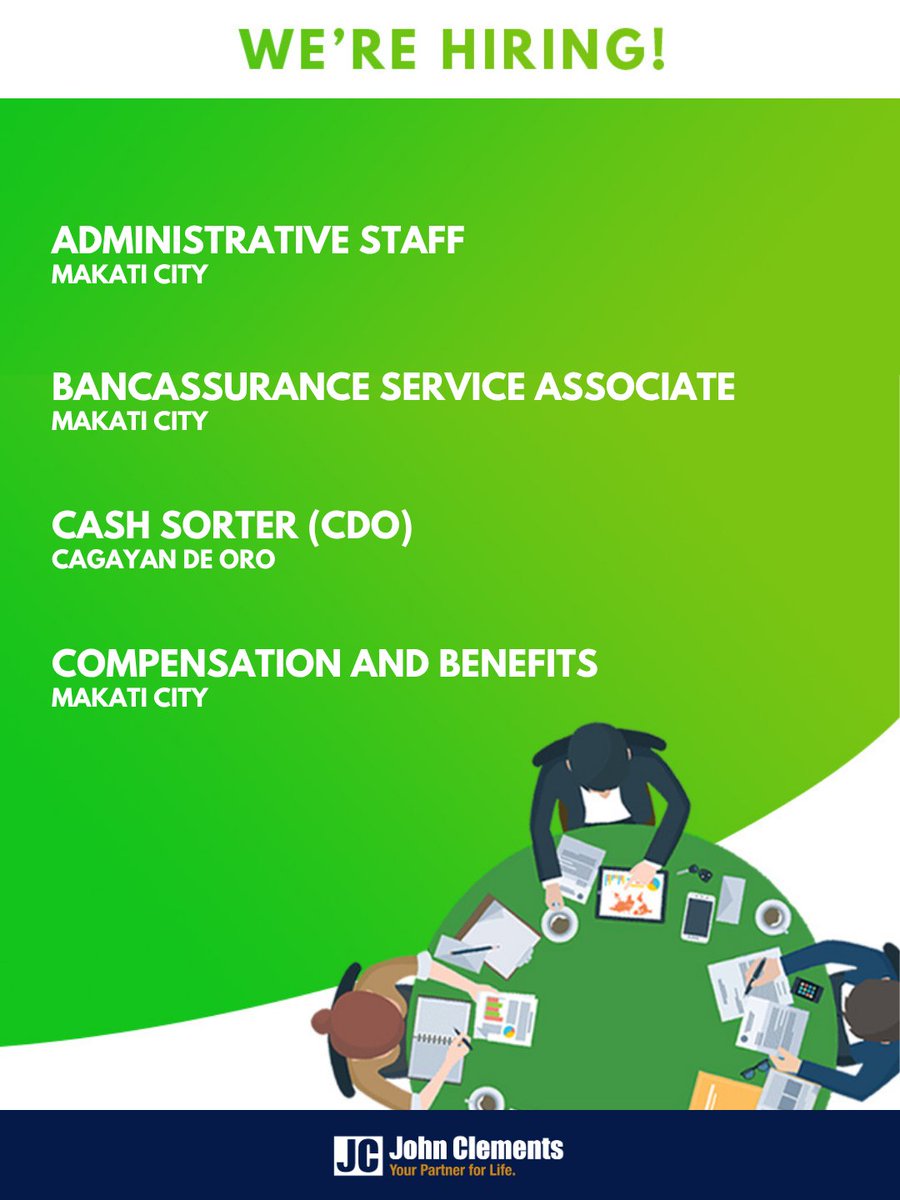 WE'RE HIRING!

ADMINISTRATIVE STAFF
MAKATI CITY

BANCASSURANCE SERVICE ASSOCIATE
MAKATI CITY

CASH SORTER (CDO)
CAGAYAN DE ORO

COMPENSATION AND BENEFITS
MAKATI CITY

JC John Clements
Your Partner for Life.